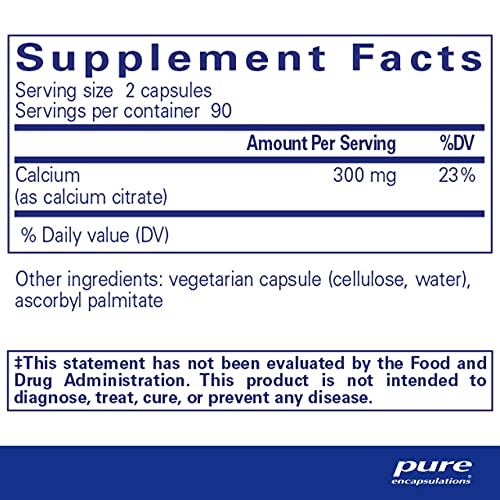 Supplement Facts
Serving size 2 capsules
Servings per container 90

| | Amount Per Serving | %DV |
|---|---|---|
| Calcium (as calcium citrate) | 300 mg | 23% |

% Daily value (DV)

Other ingredients: vegetarian capsule (cellulose, water), ascorbyl palmitate

‡This statement has not been evaluated by the Food and Drug Administration. This product is not intended to diagnose, treat, cure, or prevent any disease.

pure encapsulations®